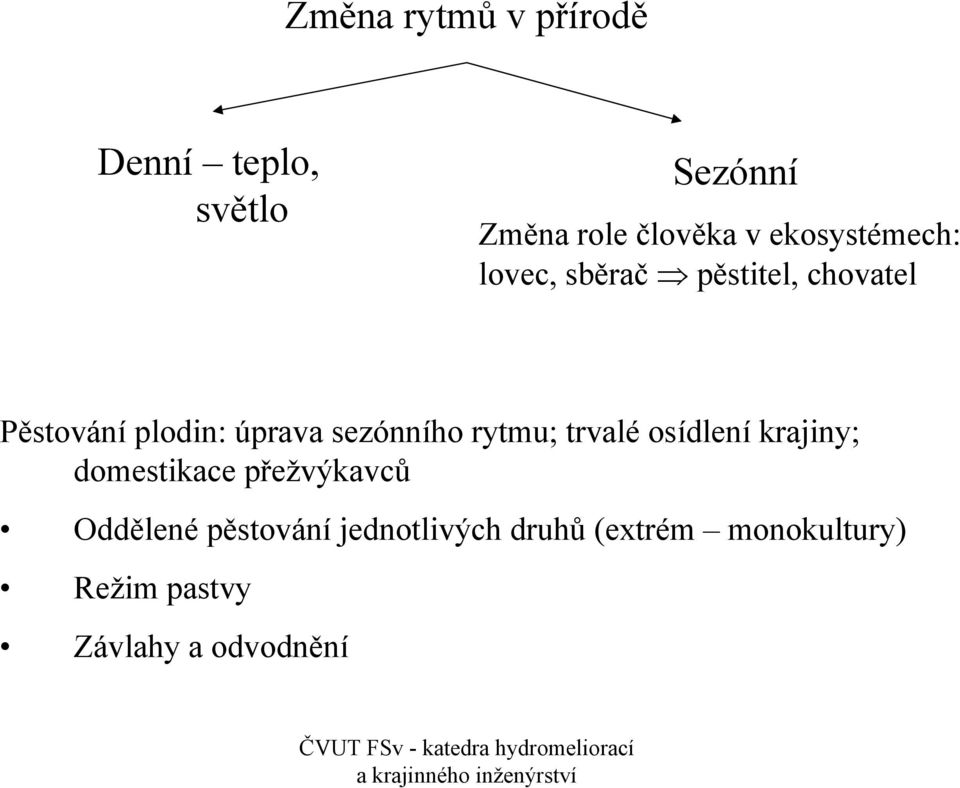 Změna rytmů v přírodě

Denní – teplo, světlo

Sezónní

Změna role člověka v ekosystémech: lovec, sběrač $\Rightarrow$ pěstitel, chovatel

Pěstování plodin: úprava sezónního rytmu; trvalé osídlení krajiny; domestikace přežvýkavců

• Oddělené pěstování jednotlivých druhů (extrém – monokultury)
• Režim pastvy
• Závlahy a odvodnění

ČVUT FSv - katedra hydromeliorací a krajinného inženýrství